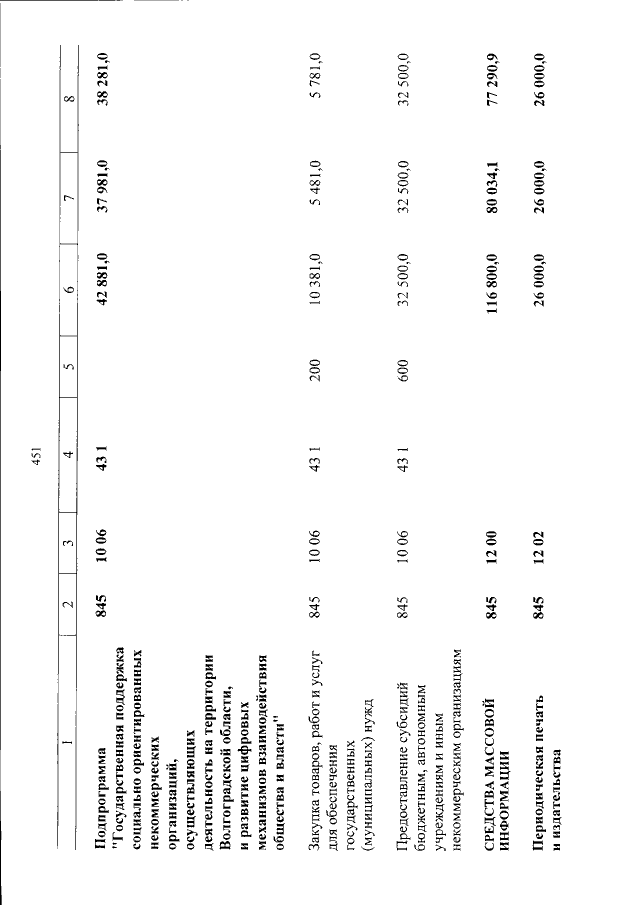 451

| 1 | 2 | 3 | 4 | 5 | 6 | 7 | 8 |
|---|---|---|---|---|---|---|---|
| Подпрограмма "Государственная поддержка социально ориентированных некоммерческих организаций, осуществляющих деятельность на территории Волгоградской области, и развитие цифровых механизмов взаимодействия общества и власти" | 845 | 10 06 | 43 1 |  | 42 881,0 | 37 981,0 | 38 281,0 |
| Закупка товаров, работ и услуг для обеспечения государственных (муниципальных) нужд | 845 | 10 06 | 43 1 | 200 | 10 381,0 | 5 481,0 | 5 781,0 |
| Предоставление субсидий бюджетным, автономным учреждениям и иным некоммерческим организациям | 845 | 10 06 | 43 1 | 600 | 32 500,0 | 32 500,0 | 32 500,0 |
| СРЕДСТВА МАССОВОЙ ИНФОРМАЦИИ | 845 | 12 00 |  |  | 116 800,0 | 80 034,1 | 77 290,9 |
| Периодическая печать и издательства | 845 | 12 02 |  |  | 26 000,0 | 26 000,0 | 26 000,0 |